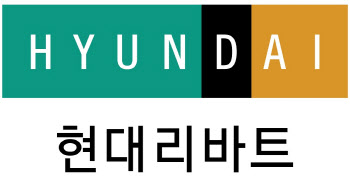 HYUNDAI

현대리바트